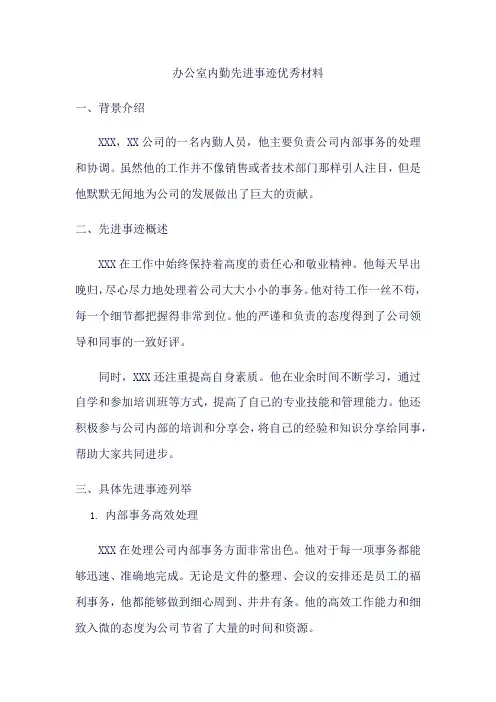 办公室内勤先进事迹优秀材料

一、背景介绍

XXX，XX 公司的一名内勤人员，他主要负责公司内部事务的处理和协调。虽然他的工作并不像销售或者技术部门那样引人注目，但是他默默无闻地为公司的发展做出了巨大的贡献。

二、先进事迹概述

XXX 在工作中始终保持着高度的责任心和敬业精神。他每天早出晚归，尽心尽力地处理着公司大大小小的事务。他对待工作一丝不苟，每一个细节都把握得非常到位。他的严谨和负责的态度得到了公司领导和同事的一致好评。

同时，XXX 还注重提高自身素质。他在业余时间不断学习，通过自学和参加培训班等方式，提高了自己的专业技能和管理能力。他还积极参与公司内部的培训和分享会，将自己的经验和知识分享给同事，帮助大家共同进步。

三、具体先进事迹列举

1. 内部事务高效处理

XXX 在处理公司内部事务方面非常出色。他对于每一项事务都能够迅速、准确地完成。无论是文件的整理、会议的安排还是员工的福利事务，他都能够做到细心周到、井井有条。他的高效工作能力和细致入微的态度为公司节省了大量的时间和资源。